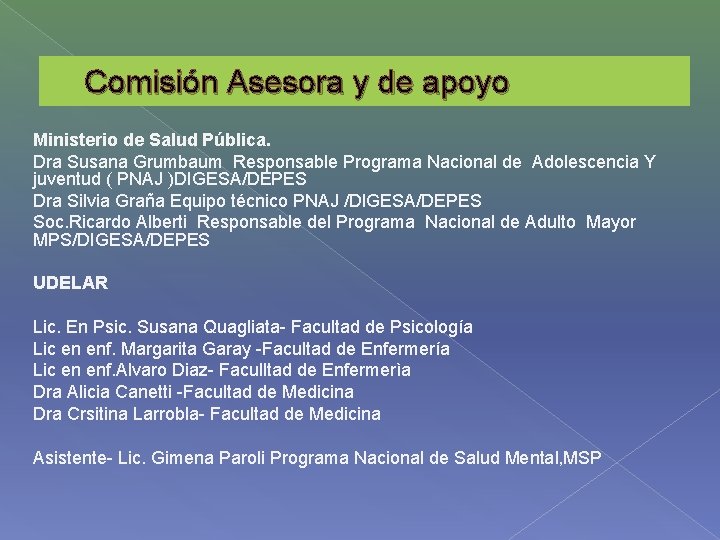 Comisión Asesora y de apoyo

Ministerio de Salud Pública.
Dra Susana Grumbaum Responsable Programa Nacional de Adolescencia Y juventud ( PNAJ )DIGESA/DEPES
Dra Silvia Graña Equipo técnico PNAJ /DIGESA/DEPES
Soc.Ricardo Alberti Responsable del Programa Nacional de Adulto Mayor MPS/DIGESA/DEPES

UDELAR

Lic. En Psic. Susana Quagliata- Facultad de Psicología
Lic en enf. Margarita Garay -Facultad de Enfermería
Lic en enf.Alvaro Diaz- Faculltad de Enfermerìa
Dra Alicia Canetti -Facultad de Medicina
Dra Crsitina Larrobla- Facultad de Medicina

Asistente- Lic. Gimena Paroli Programa Nacional de Salud Mental,MSP